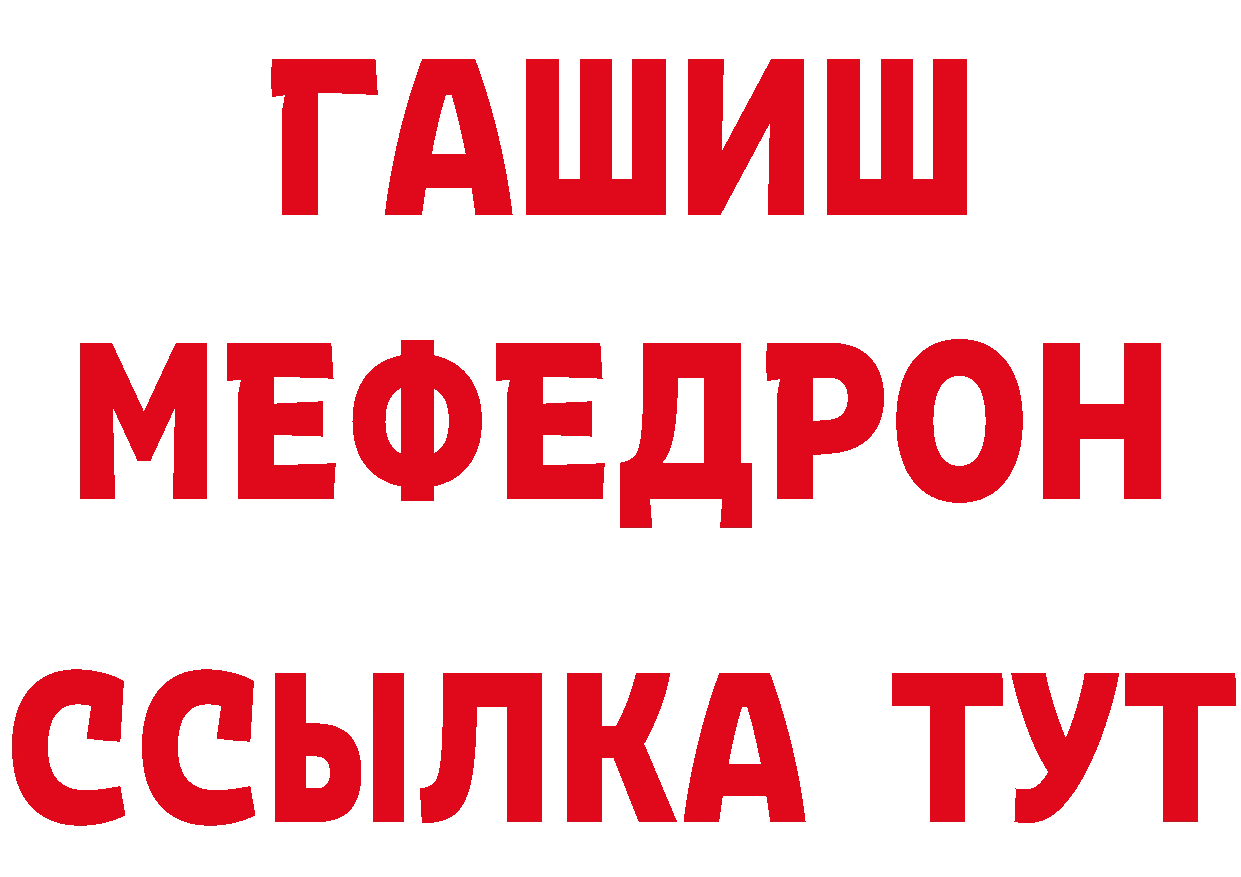 ГАШИШ
МЕФЕДРОН
ССЫЛКА ТУТ